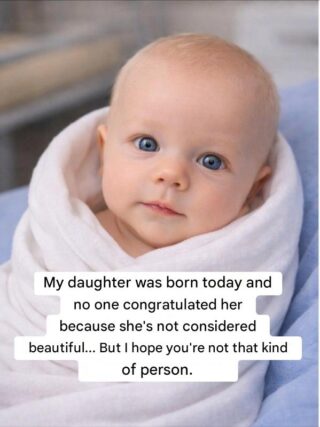 My daughter was born today and no one congratulated her because she's not considered beautiful... But I hope you're not that kind of person.